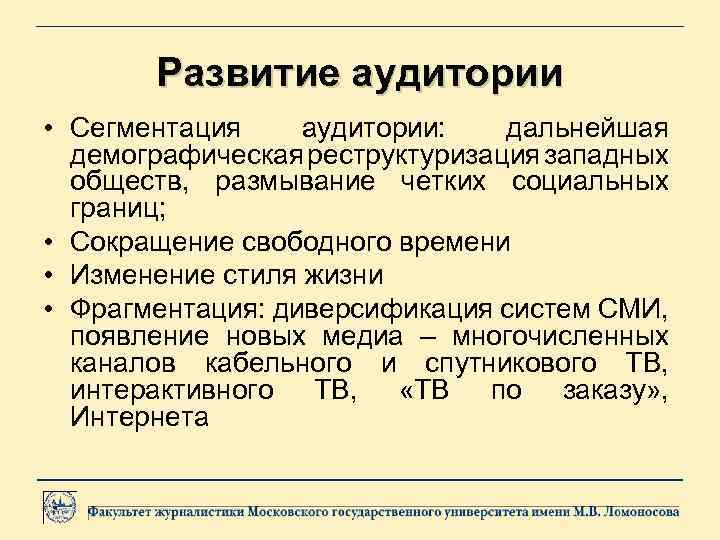 Развитие аудитории

• Сегментация аудитории: дальнейшая демографическая реструктуризация западных обществ, размывание четких социальных границ;
• Сокращение свободного времени
• Изменение стиля жизни
• Фрагментация: диверсификация систем СМИ, появление новых медиа – многочисленных каналов кабельного и спутникового ТВ, интерактивного ТВ, «ТВ по заказу», Интернета

Факультет журналистики Московского государственного университета имени М.В. Ломоносова